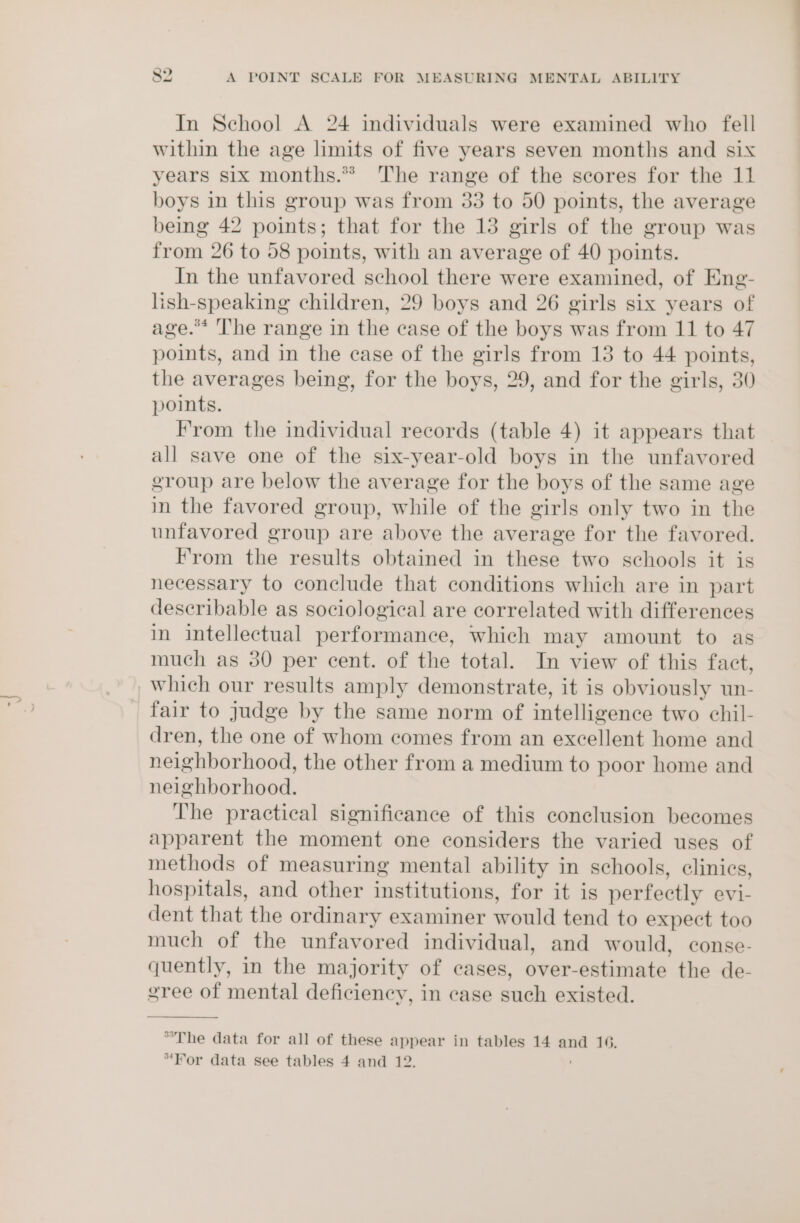 82 A POINT SCALE FOR MEASURING MENTAL ABILITY

In School A 24 individuals were examined who fell within the age limits of five years seven months and six years six months.$^{33}$ The range of the scores for the 11 boys in this group was from 33 to 50 points, the average being 42 points; that for the 13 girls of the group was from 26 to 58 points, with an average of 40 points.

In the unfavored school there were examined, of English-speaking children, 29 boys and 26 girls six years of age.$^{34}$ The range in the case of the boys was from 11 to 47 points, and in the case of the girls from 13 to 44 points, the averages being, for the boys, 29, and for the girls, 30 points.

From the individual records (table 4) it appears that all save one of the six-year-old boys in the unfavored group are below the average for the boys of the same age in the favored group, while of the girls only two in the unfavored group are above the average for the favored.

From the results obtained in these two schools it is necessary to conclude that conditions which are in part describable as sociological are correlated with differences in intellectual performance, which may amount to as much as 30 per cent. of the total. In view of this fact, which our results amply demonstrate, it is obviously unfair to judge by the same norm of intelligence two children, the one of whom comes from an excellent home and neighborhood, the other from a medium to poor home and neighborhood.

The practical significance of this conclusion becomes apparent the moment one considers the varied uses of methods of measuring mental ability in schools, clinics, hospitals, and other institutions, for it is perfectly evident that the ordinary examiner would tend to expect too much of the unfavored individual, and would, consequently, in the majority of cases, over-estimate the degree of mental deficiency, in case such existed.

$^{33}$The data for all of these appear in tables 14 and 16.
$^{34}$For data see tables 4 and 12.